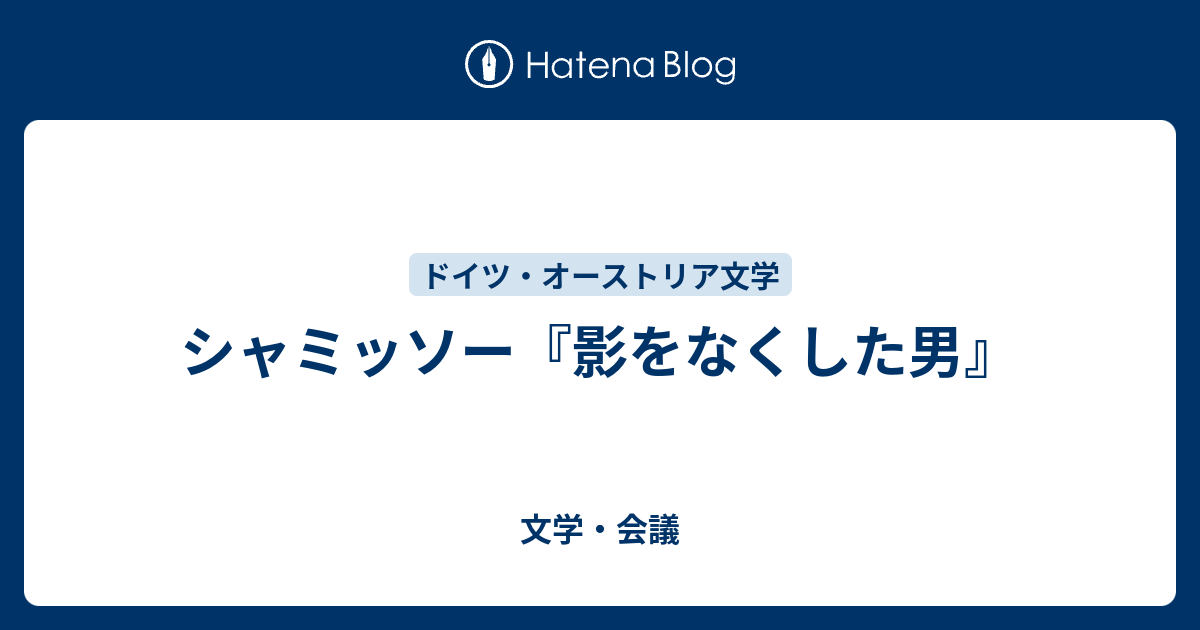 Hatena Blog

ドイツ・オーストリア文学

シャミッソー『影をなくした男』

文学・会議